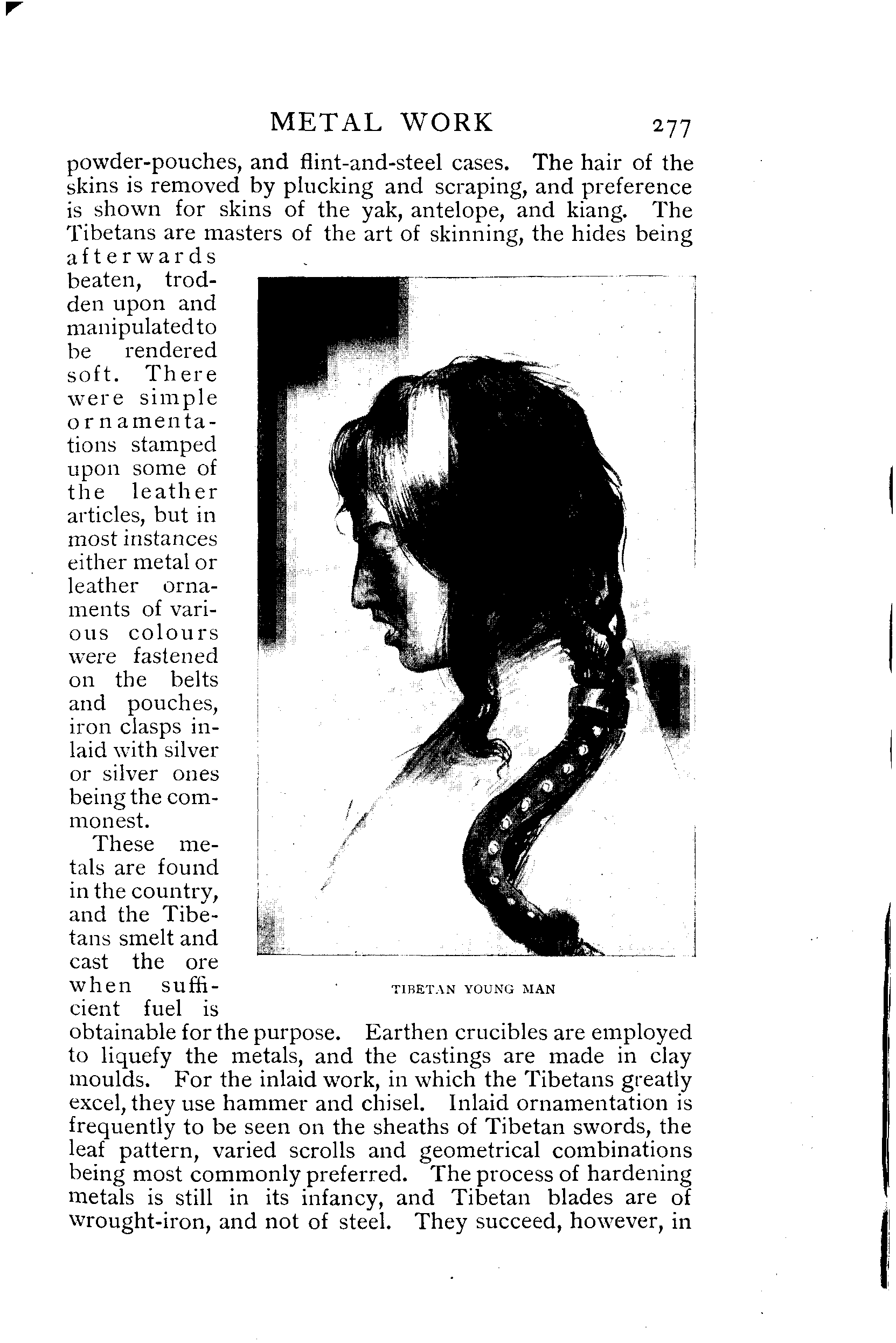 METAL WORK 277

powder-pouches, and flint-and-steel cases. The hair of the skins is removed by plucking and scraping, and preference is shown for skins of the yak, antelope, and kiang. The Tibetans are masters of the art of skinning, the hides being afterwards beaten, trodden upon and manipulated to be rendered soft. There were simple ornamentations stamped upon some of the leather articles, but in most instances either metal or leather ornaments of various colours were fastened on the belts and pouches, iron clasps inlaid with silver or silver ones being the commonest.

These metals are found in the country, and the Tibetans smelt and cast the ore when sufficient fuel is obtainable for the purpose. Earthen crucibles are employed to liquefy the metals, and the castings are made in clay moulds. For the inlaid work, in which the Tibetans greatly excel, they use hammer and chisel. Inlaid ornamentation is frequently to be seen on the sheaths of Tibetan swords, the leaf pattern, varied scrolls and geometrical combinations being most commonly preferred. The process of hardening metals is still in its infancy, and Tibetan blades are of wrought-iron, and not of steel. They succeed, however, in

TIBETAN YOUNG MAN